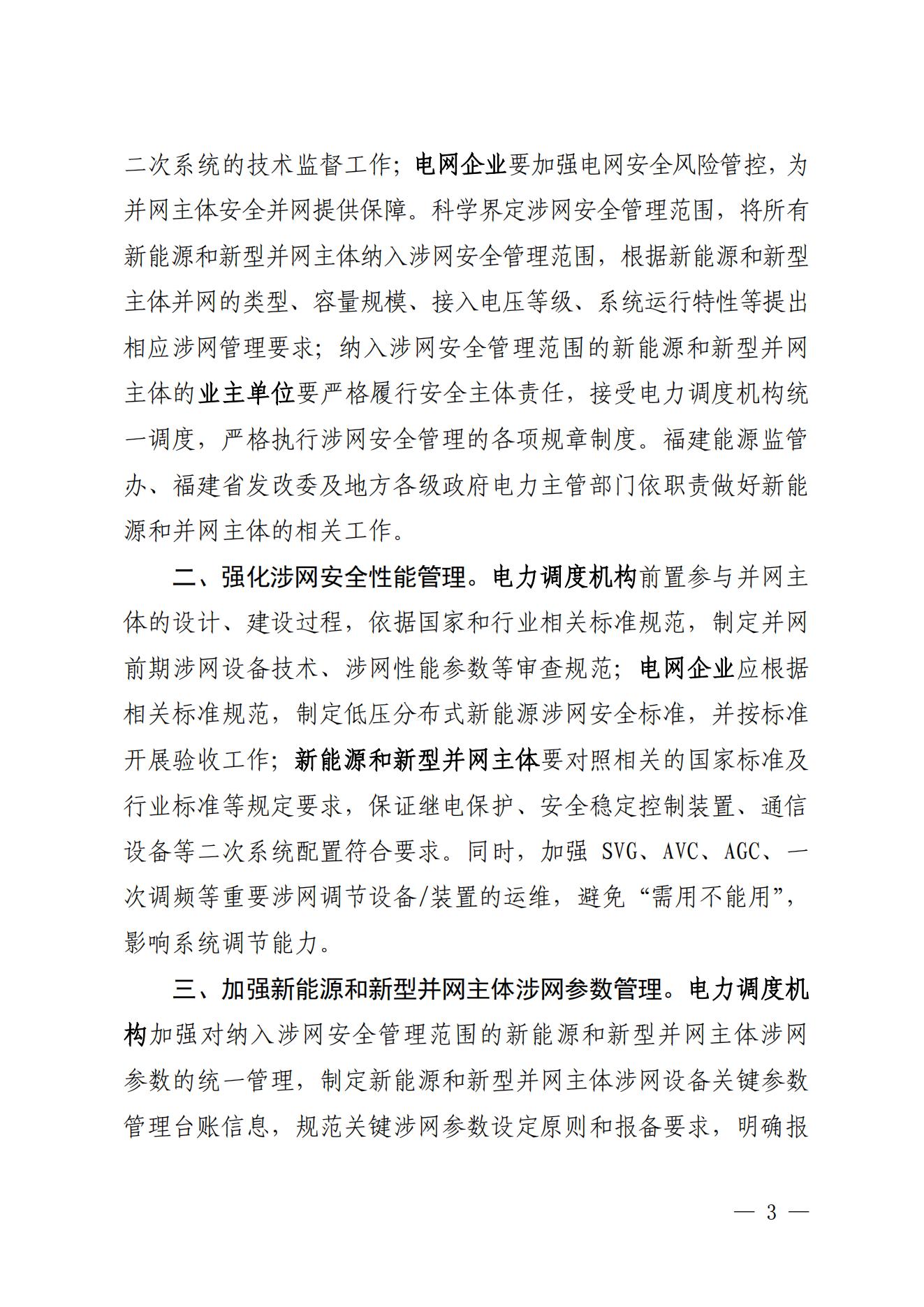 二次系统的技术监督工作；电网企业要加强电网安全风险管控，为并网主体安全并网提供保障。科学界定涉网安全管理范围，将所有新能源和新型并网主体纳入涉网安全管理范围，根据新能源和新型主体并网的类型、容量规模、接入电压等级、系统运行特性等提出相应涉网管理要求；纳入涉网安全管理范围的新能源和新型并网主体的业主单位要严格履行安全主体责任，接受电力调度机构统一调度，严格执行涉网安全管理的各项规章制度。福建能源监管办、福建省发改委及地方各级政府电力主管部门依职责做好新能源和并网主体的相关工作。

二、强化涉网安全性能管理。电力调度机构前置参与并网主体的设计、建设过程，依据国家和行业相关标准规范，制定并网前期涉网设备技术、涉网性能参数等审查规范；电网企业应根据相关标准规范，制定低压分布式新能源涉网安全标准，并按标准开展验收工作；新能源和新型并网主体要对照相关的国家标准及行业标准等规定要求，保证继电保护、安全稳定控制装置、通信设备等二次系统配置符合要求。同时，加强 SVG、AVC、AGC、一次调频等重要涉网调节设备/装置的运维，避免“需用不能用”，影响系统调节能力。

三、加强新能源和新型并网主体涉网参数管理。电力调度机构加强对纳入涉网安全管理范围的新能源和新型并网主体涉网参数的统一管理，制定新能源和新型并网主体涉网设备关键参数管理台账信息，规范关键涉网参数设定原则和报备要求，明确报

— 3 —